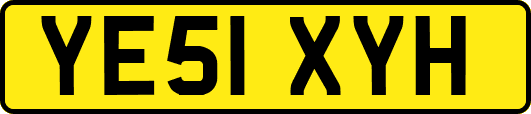 YE51 XYH